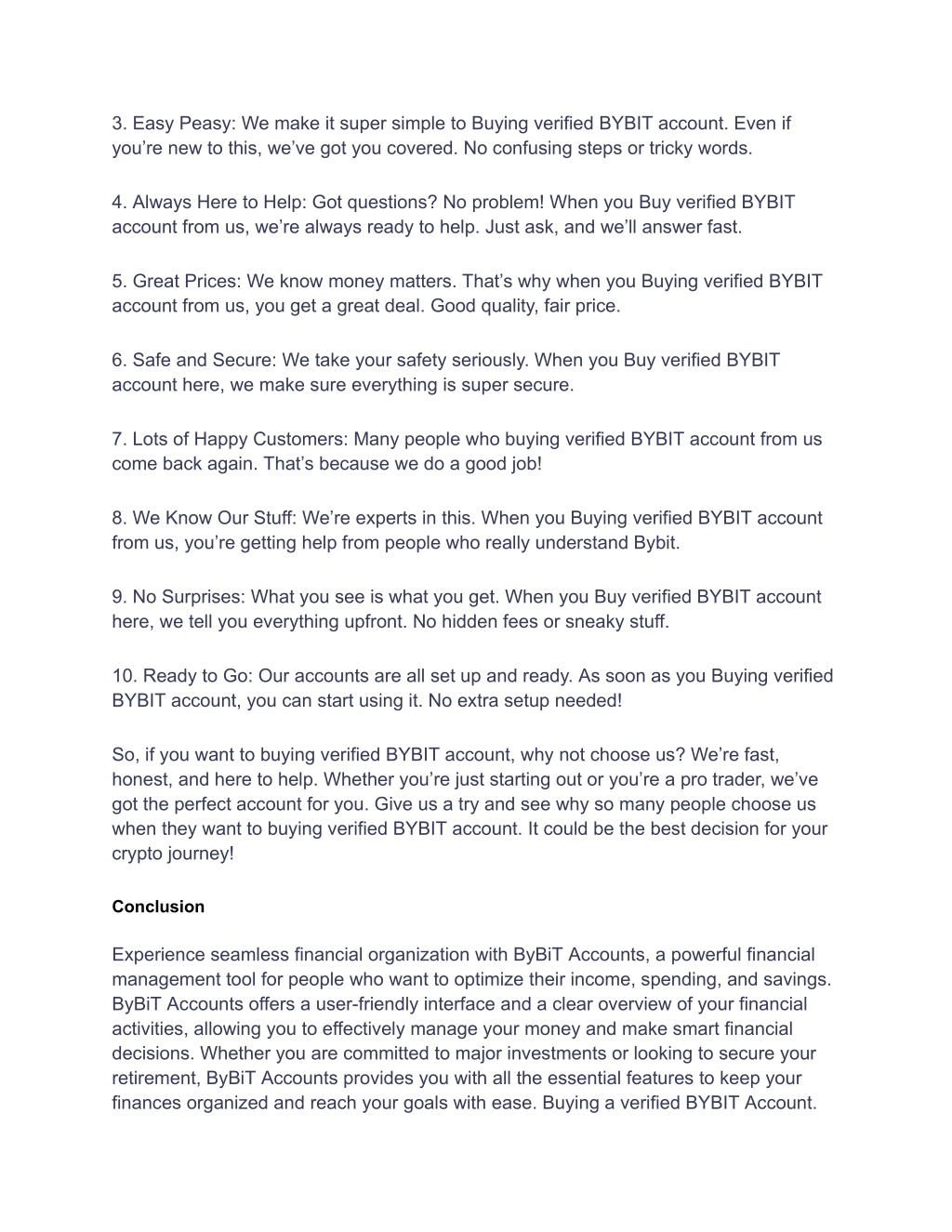 3. Easy Peasy: We make it super simple to Buying verified BYBIT account. Even if you’re new to this, we’ve got you covered. No confusing steps or tricky words.

4. Always Here to Help: Got questions? No problem! When you Buy verified BYBIT account from us, we’re always ready to help. Just ask, and we’ll answer fast.

5. Great Prices: We know money matters. That’s why when you Buying verified BYBIT account from us, you get a great deal. Good quality, fair price.

6. Safe and Secure: We take your safety seriously. When you Buy verified BYBIT account here, we make sure everything is super secure.

7. Lots of Happy Customers: Many people who buying verified BYBIT account from us come back again. That’s because we do a good job!

8. We Know Our Stuff: We’re experts in this. When you Buying verified BYBIT account from us, you’re getting help from people who really understand Bybit.

9. No Surprises: What you see is what you get. When you Buy verified BYBIT account here, we tell you everything upfront. No hidden fees or sneaky stuff.

10. Ready to Go: Our accounts are all set up and ready. As soon as you Buying verified BYBIT account, you can start using it. No extra setup needed!

So, if you want to buying verified BYBIT account, why not choose us? We’re fast, honest, and here to help. Whether you’re just starting out or you’re a pro trader, we’ve got the perfect account for you. Give us a try and see why so many people choose us when they want to buying verified BYBIT account. It could be the best decision for your crypto journey!

Conclusion

Experience seamless financial organization with ByBiT Accounts, a powerful financial management tool for people who want to optimize their income, spending, and savings. ByBiT Accounts offers a user-friendly interface and a clear overview of your financial activities, allowing you to effectively manage your money and make smart financial decisions. Whether you are committed to major investments or looking to secure your retirement, ByBiT Accounts provides you with all the essential features to keep your finances organized and reach your goals with ease. Buying a verified BYBIT Account.